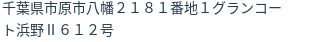 千葉県市原市八幡２１８１番地１グランコート浜野Ⅱ６１２号